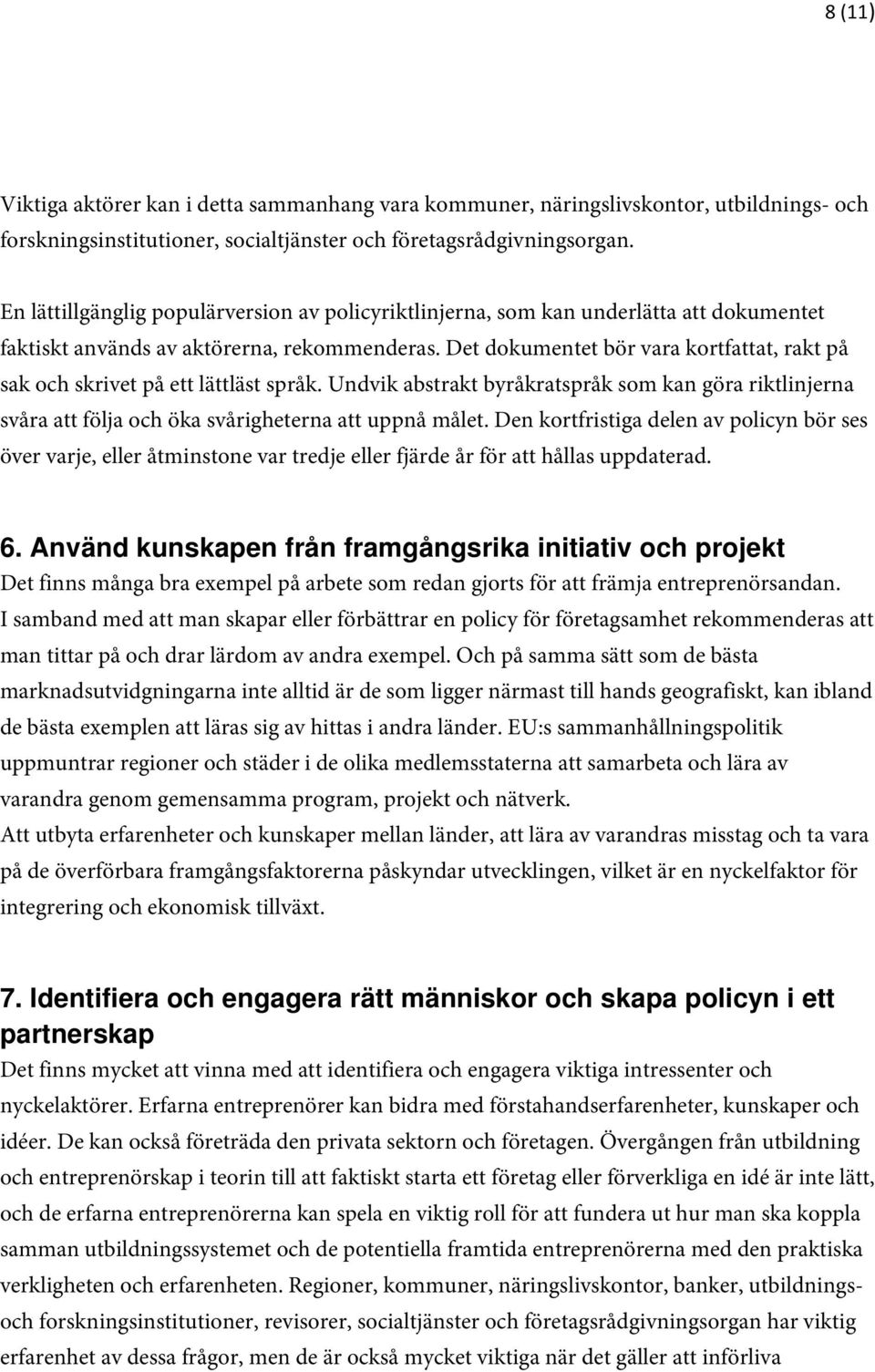 8 (11)

Viktiga aktörer kan i detta sammanhang vara kommuner, näringslivskontor, utbildnings- och forskningsinstitutioner, socialtjänster och företagsrådgivningsorgan.

En lättillgänglig populärversion av policyriktlinjerna, som kan underlätta att dokumentet faktiskt används av aktörerna, rekommenderas. Det dokumentet bör vara kortfattat, rakt på sak och skrivet på ett lättläst språk. Undvik abstrakt byråkratspråk som kan göra riktlinjerna svåra att följa och öka svårigheterna att uppnå målet. Den kortfristiga delen av policyn bör ses över varje, eller åtminstone var tredje eller fjärde år för att hållas uppdaterad.

6. Använd kunskapen från framgångsrika initiativ och projekt
Det finns många bra exempel på arbete som redan gjorts för att främja entreprenörsandan. I samband med att man skapar eller förbättrar en policy för företagsamhet rekommenderas att man tittar på och drar lärdom av andra exempel. Och på samma sätt som de bästa marknadsutvidgningarna inte alltid är de som ligger närmast till hands geografiskt, kan ibland de bästa exemplen att läras sig av hittas i andra länder. EU:s sammanhållningspolitik uppmuntrar regioner och städer i de olika medlemsstaterna att samarbeta och lära av varandra genom gemensamma program, projekt och nätverk.
Att utbyta erfarenheter och kunskaper mellan länder, att lära av varandras misstag och ta vara på de överförbara framgångsfaktorerna påskyndar utvecklingen, vilket är en nyckelfaktor för integrering och ekonomisk tillväxt.

7. Identifiera och engagera rätt människor och skapa policyn i ett partnerskap
Det finns mycket att vinna med att identifiera och engagera viktiga intressenter och nyckelaktörer. Erfarna entreprenörer kan bidra med förstahandserfarenheter, kunskaper och idéer. De kan också företräda den privata sektorn och företagen. Övergången från utbildning och entreprenörskap i teorin till att faktiskt starta ett företag eller förverkliga en idé är inte lätt, och de erfarna entreprenörerna kan spela en viktig roll för att fundera ut hur man ska koppla samman utbildningssystemet och de potentiella framtida entreprenörerna med den praktiska verkligheten och erfarenheten. Regioner, kommuner, näringslivskontor, banker, utbildnings- och forskningsinstitutioner, revisorer, socialtjänster och företagsrådgivningsorgan har viktig erfarenhet av dessa frågor, men de är också mycket viktiga när det gäller att införliva